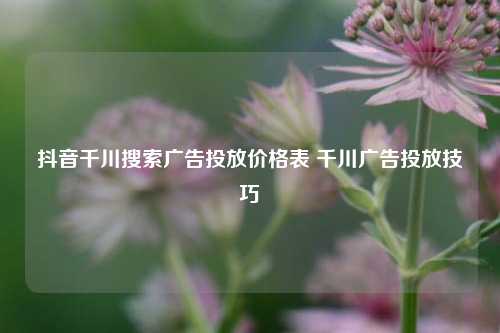 抖音千川搜索广告投放价格表 千川广告投放技巧